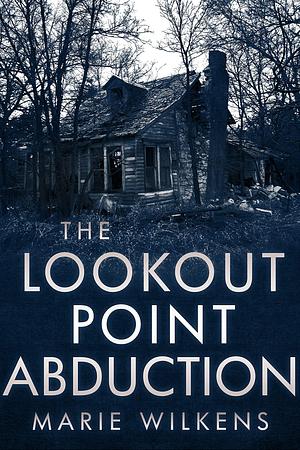 THE
LOOKOUT
POINT
ABDUCTION
MARIE WILKENS